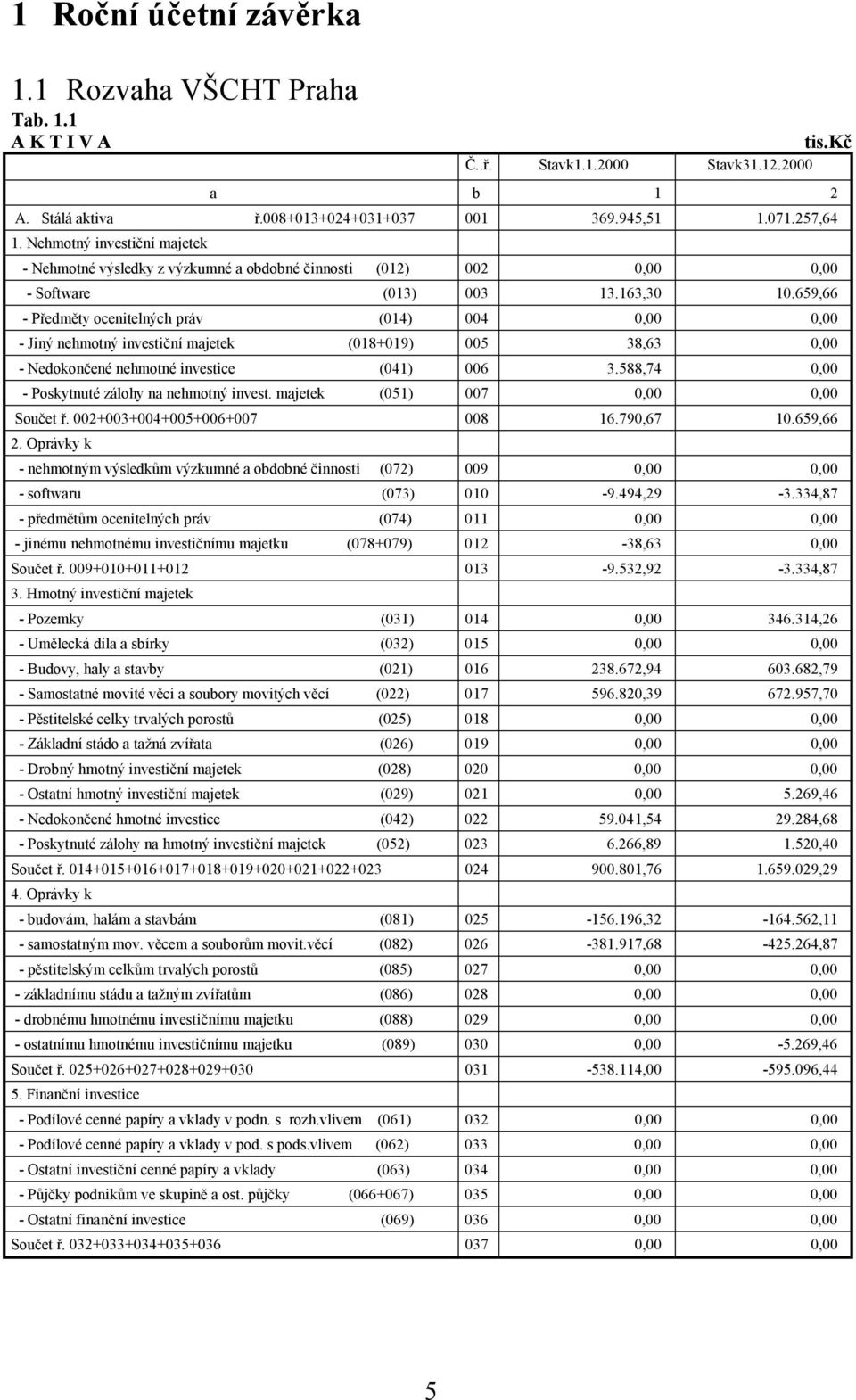 1 Roční účetní závěrka

1.1 Rozvaha VŠCHT Praha

Tab. 1.1

A K T I V A tis.Kč

| | Č..ř. | Stavk1.1.2000 | Stavk31.12.2000 |
|---|---|---|---|
| a | b | 1 | 2 |
| A. Stálá aktiva ř.008+013+024+031+037 | 001 | 369.945,51 | 1.071.257,64 |
| 1. Nehmotný investiční majetek | | | |
| - Nehmotné výsledky z výzkumné a obdobné činnosti (012) | 002 | 0,00 | 0,00 |
| - Software (013) | 003 | 13.163,30 | 10.659,66 |
| - Předměty ocenitelných práv (014) | 004 | 0,00 | 0,00 |
| - Jiný nehmotný investiční majetek (018+019) | 005 | 38,63 | 0,00 |
| - Nedokončené nehmotné investice (041) | 006 | 3.588,74 | 0,00 |
| - Poskytnuté zálohy na nehmotný invest. majetek (051) | 007 | 0,00 | 0,00 |
| Součet ř. 002+003+004+005+006+007 | 008 | 16.790,67 | 10.659,66 |
| 2. Oprávky k | | | |
| - nehmotným výsledkům výzkumné a obdobné činnosti (072) | 009 | 0,00 | 0,00 |
| - softwaru (073) | 010 | -9.494,29 | -3.334,87 |
| - předmětům ocenitelných práv (074) | 011 | 0,00 | 0,00 |
| - jinému nehmotnému investičnímu majetku (078+079) | 012 | -38,63 | 0,00 |
| Součet ř. 009+010+011+012 | 013 | -9.532,92 | -3.334,87 |
| 3. Hmotný investiční majetek | | | |
| - Pozemky (031) | 014 | 0,00 | 346.314,26 |
| - Umělecká díla a sbírky (032) | 015 | 0,00 | 0,00 |
| - Budovy, haly a stavby (021) | 016 | 238.672,94 | 603.682,79 |
| - Samostatné movité věci a soubory movitých věcí (022) | 017 | 596.820,39 | 672.957,70 |
| - Pěstitelské celky trvalých porostů (025) | 018 | 0,00 | 0,00 |
| - Základní stádo a tažná zvířata (026) | 019 | 0,00 | 0,00 |
| - Drobný hmotný investiční majetek (028) | 020 | 0,00 | 0,00 |
| - Ostatní hmotný investiční majetek (029) | 021 | 0,00 | 5.269,46 |
| - Nedokončené hmotné investice (042) | 022 | 59.041,54 | 29.284,68 |
| - Poskytnuté zálohy na hmotný investiční majetek (052) | 023 | 6.266,89 | 1.520,40 |
| Součet ř. 014+015+016+017+018+019+020+021+022+023 | 024 | 900.801,76 | 1.659.029,29 |
| 4. Oprávky k | | | |
| - budovám, halám a stavbám (081) | 025 | -156.196,32 | -164.562,11 |
| - samostatným mov. věcem a souborům movit.věcí (082) | 026 | -381.917,68 | -425.264,87 |
| - pěstitelským celkům trvalých porostů (085) | 027 | 0,00 | 0,00 |
| - základnímu stádu a tažným zvířatům (086) | 028 | 0,00 | 0,00 |
| - drobnému hmotnému investičnímu majetku (088) | 029 | 0,00 | 0,00 |
| - ostatnímu hmotnému investičnímu majetku (089) | 030 | 0,00 | -5.269,46 |
| Součet ř. 025+026+027+028+029+030 | 031 | -538.114,00 | -595.096,44 |
| 5. Finanční investice | | | |
| - Podílové cenné papíry a vklady v podn. s rozh.vlivem (061) | 032 | 0,00 | 0,00 |
| - Podílové cenné papíry a vklady v pod. s pods.vlivem (062) | 033 | 0,00 | 0,00 |
| - Ostatní investiční cenné papíry a vklady (063) | 034 | 0,00 | 0,00 |
| - Půjčky podnikům ve skupině a ost. půjčky (066+067) | 035 | 0,00 | 0,00 |
| - Ostatní finanční investice (069) | 036 | 0,00 | 0,00 |
| Součet ř. 032+033+034+035+036 | 037 | 0,00 | 0,00 |

5